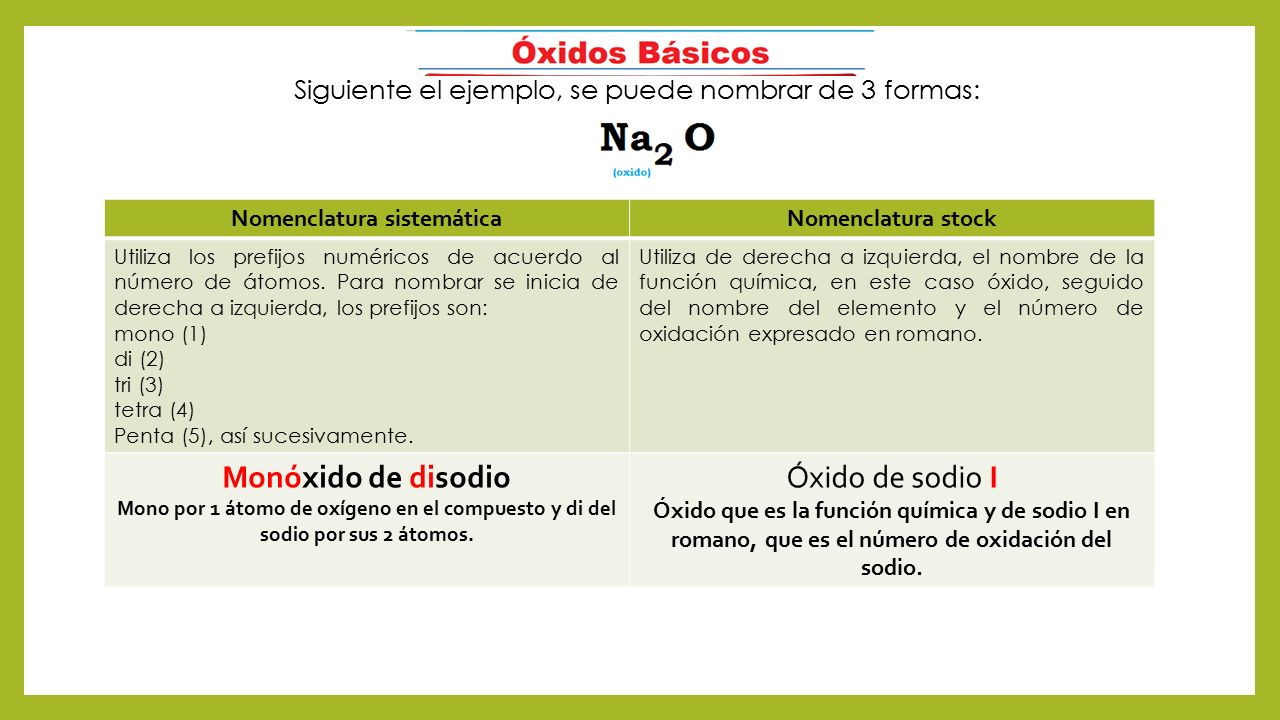 Óxidos Básicos

Siguiente el ejemplo, se puede nombrar de 3 formas:

$Na_2O$
(oxido)

| Nomenclatura sistemática | Nomenclatura stock |
|---|---|
| Utiliza los prefijos numéricos de acuerdo al número de átomos. Para nombrar se inicia de derecha a izquierda, los prefijos son: mono (1) di (2) tri (3) tetra (4) Penta (5), así sucesivamente. | Utiliza de derecha a izquierda, el nombre de la función química, en este caso óxido, seguido del nombre del elemento y el número de oxidación expresado en romano. |
| Monóxido de disodio Mono por 1 átomo de oxígeno en el compuesto y di del sodio por sus 2 átomos. | Óxido de sodio I Óxido que es la función química y de sodio I en romano, que es el número de oxidación del sodio. |